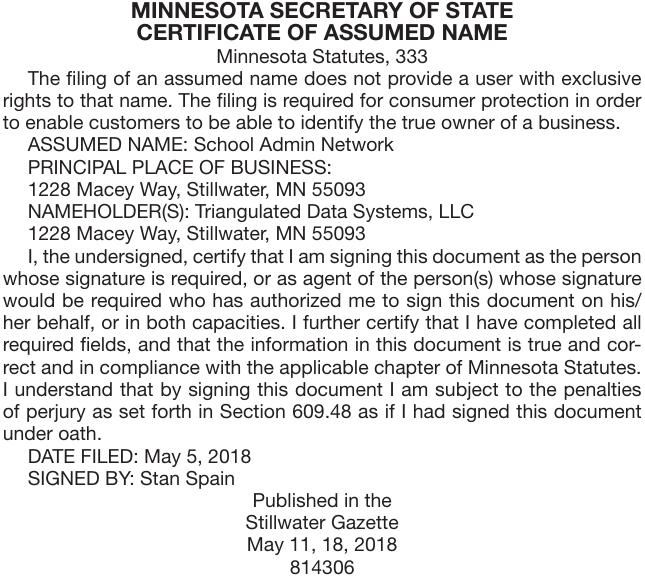 MINNESOTA SECRETARY OF STATE
CERTIFICATE OF ASSUMED NAME
Minnesota Statutes, 333

The filing of an assumed name does not provide a user with exclusive rights to that name. The filing is required for consumer protection in order to enable customers to be able to identify the true owner of a business.

ASSUMED NAME: School Admin Network
PRINCIPAL PLACE OF BUSINESS:
1228 Macey Way, Stillwater, MN 55093
NAMEHOLDER(S): Triangulated Data Systems, LLC
1228 Macey Way, Stillwater, MN 55093

I, the undersigned, certify that I am signing this document as the person whose signature is required, or as agent of the person(s) whose signature would be required who has authorized me to sign this document on his/her behalf, or in both capacities. I further certify that I have completed all required fields, and that the information in this document is true and correct and in compliance with the applicable chapter of Minnesota Statutes. I understand that by signing this document I am subject to the penalties of perjury as set forth in Section 609.48 as if I had signed this document under oath.

DATE FILED: May 5, 2018
SIGNED BY: Stan Spain

Published in the
Stillwater Gazette
May 11, 18, 2018
814306